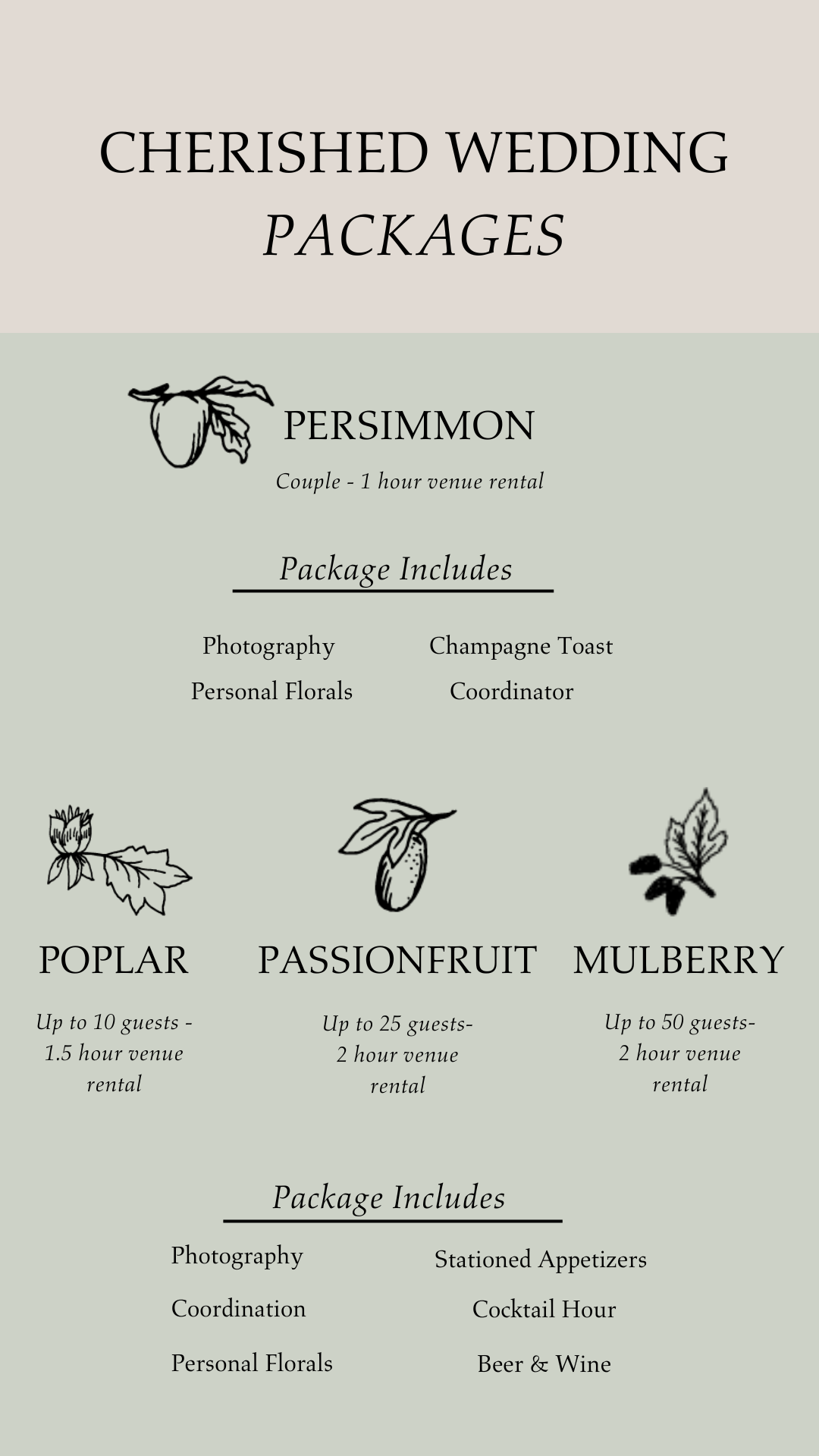 CHERISHED WEDDING
PACKAGES

PERSIMMON
Couple - 1 hour venue rental

Package Includes

Photography
Personal Florals

Champagne Toast
Coordinator

POPLAR
Up to 10 guests - 1.5 hour venue rental

PASSIONFRUIT
Up to 25 guests- 2 hour venue rental

MULBERRY
Up to 50 guests- 2 hour venue rental

Package Includes

Photography
Coordination
Personal Florals

Stationed Appetizers
Cocktail Hour
Beer & Wine